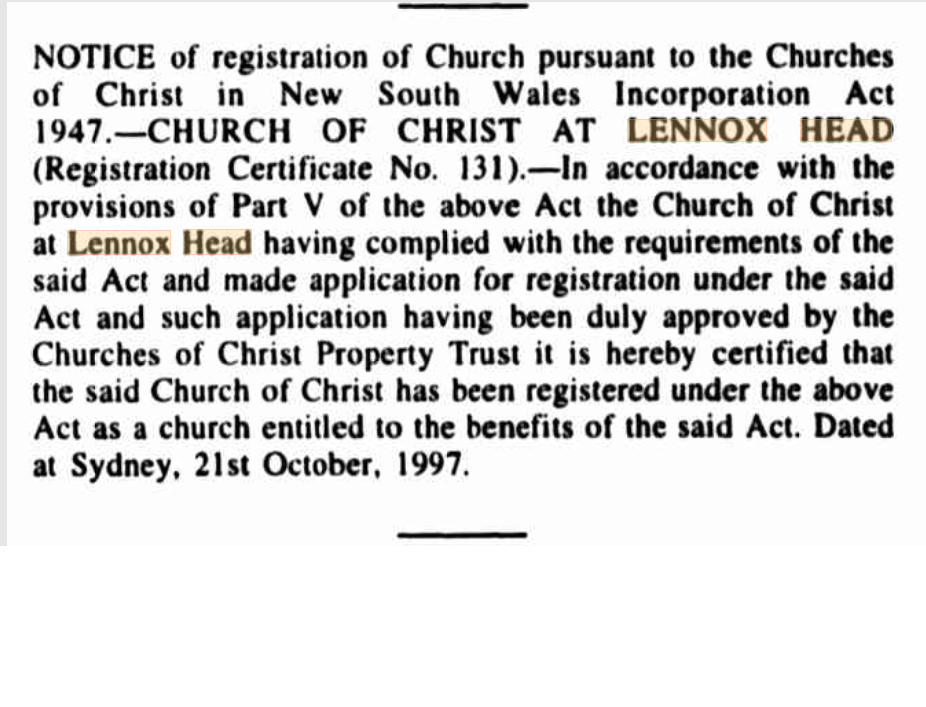 NOTICE of registration of Church pursuant to the Churches of Christ in New South Wales Incorporation Act 1947.—CHURCH OF CHRIST AT LENNOX HEAD (Registration Certificate No. 131).—In accordance with the provisions of Part V of the above Act the Church of Christ at Lennox Head having complied with the requirements of the said Act and made application for registration under the said Act and such application having been duly approved by the Churches of Christ Property Trust it is hereby certified that the said Church of Christ has been registered under the above Act as a church entitled to the benefits of the said Act. Dated at Sydney, 21st October, 1997.